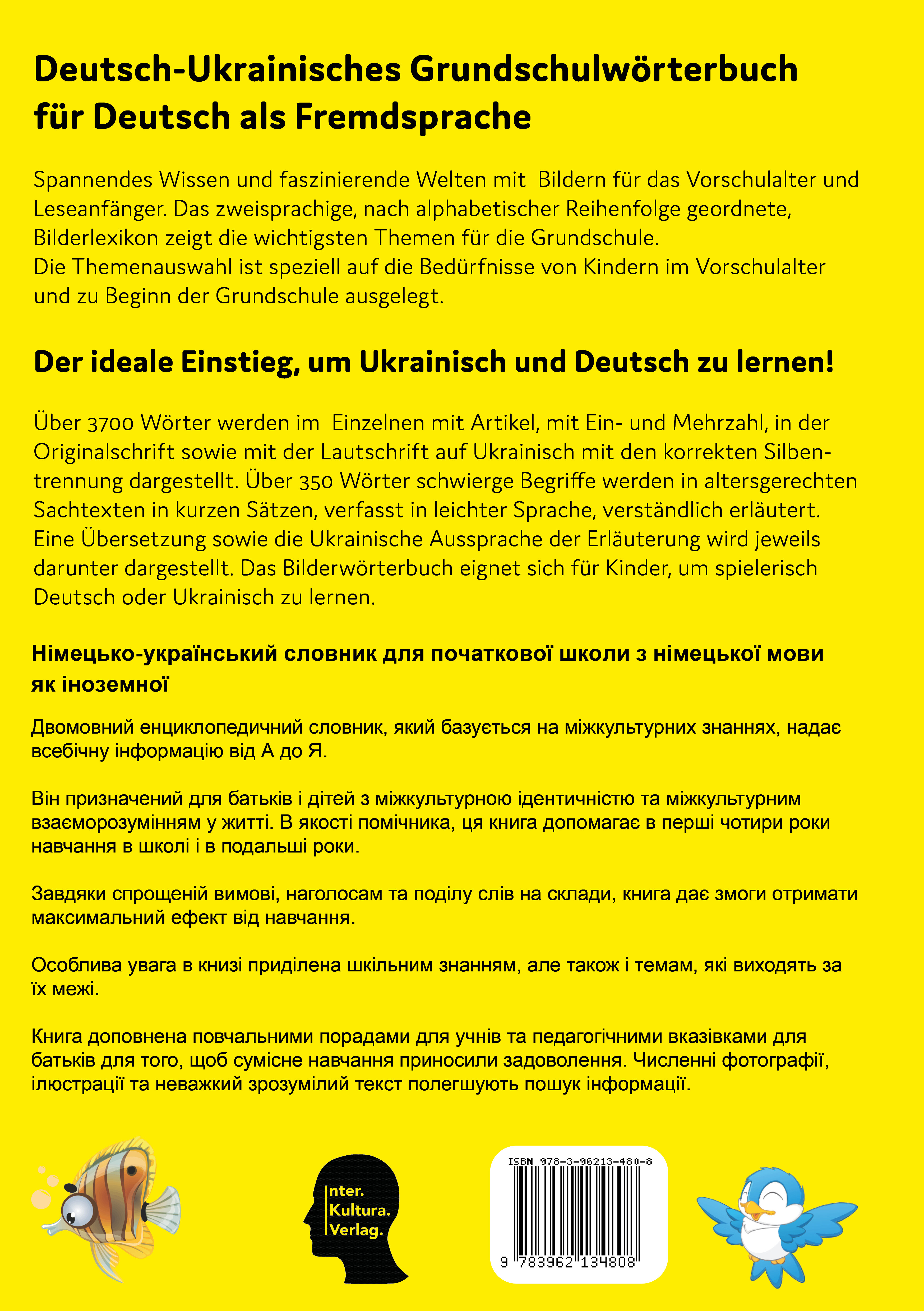 Deutsch-Ukrainisches Grundschulwörterbuch für Deutsch als Fremdsprache

Spannendes Wissen und faszinierende Welten mit Bildern für das Vorschulalter und Leseanfänger. Das zweisprachige, nach alphabetischer Reihenfolge geordnete, Bilderlexikon zeigt die wichtigsten Themen für die Grundschule.
Die Themenauswahl ist speziell auf die Bedürfnisse von Kindern im Vorschulalter und zu Beginn der Grundschule ausgelegt.

Der ideale Einstieg, um Ukrainisch und Deutsch zu lernen!

Über 3700 Wörter werden im Einzelnen mit Artikel, mit Ein- und Mehrzahl, in der Originalschrift sowie mit der Lautschrift auf Ukrainisch mit den korrekten Silbentrennung dargestellt. Über 350 Wörter schwierge Begriffe werden in altersgerechten Sachtexten in kurzen Sätzen, verfasst in leichter Sprache, verständlich erläutert. Eine Übersetzung sowie die Ukrainische Aussprache der Erläuterung wird jeweils darunter dargestellt. Das Bilderwörterbuch eignet sich für Kinder, um spielerisch Deutsch oder Ukrainisch zu lernen.

Німецько-український словник для початкової школи з німецької мови як іноземної

Двомовний енциклопедичний словник, який базується на міжкультурних знаннях, надає всебічну інформацію від А до Я.

Він призначений для батьків і дітей з міжкультурною ідентичністю та міжкультурним взаєморозумінням у житті. В якості помічника, ця книга допомагає в перші чотири роки навчання в школі і в подальші роки.

Завдяки спрощеній вимові, наголосам та поділу слів на склади, книга дає змоги отримати максимальний ефект від навчання.

Особлива увага в книзі приділена шкільним знанням, але також і темам, які виходять за їх межі.

Книга доповнена повчальними порадами для учнів та педагогічними вказівками для батьків для того, щоб сумісне навчання приносили задоволення. Численні фотографії, ілюстрації та неважкий зрозумілий текст полегшують пошук інформації.

Inter. Kultura. Verlag.

ISBN 978-3-96213-480-8

9 783962 134808